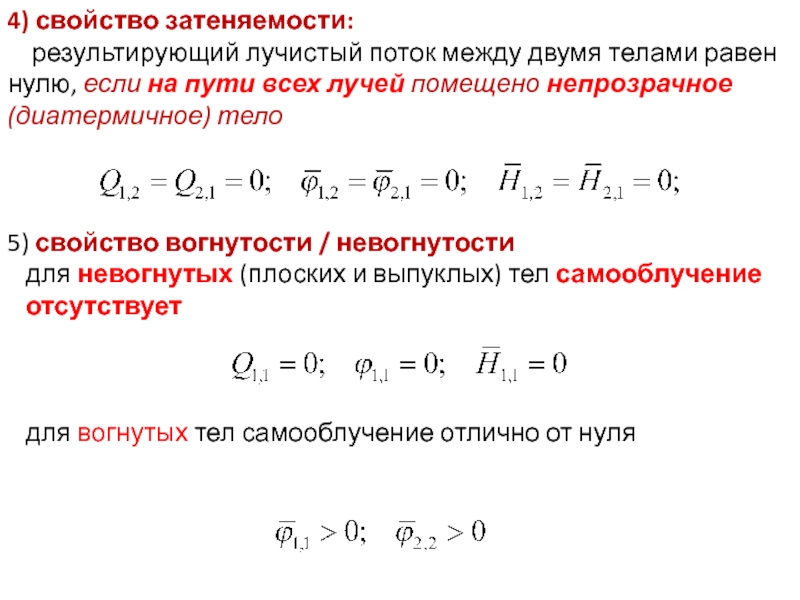 4) свойство затеняемости:

результирующий лучистый поток между двумя телами равен нулю, если на пути всех лучей помещено непрозрачное (диатермичное) тело

$Q_{1,2} = Q_{2,1} = 0; \quad \overline{\varphi}_{1,2} = \overline{\varphi}_{2,1} = 0; \quad \overline{H}_{1,2} = \overline{H}_{2,1} = 0;$

5) свойство вогнутости / невогнутости

для невогнутых (плоских и выпуклых) тел самооблучение отсутствует

$Q_{1,1} = 0; \quad \varphi_{1,1} = 0; \quad \overline{H}_{1,1} = 0$

для вогнутых тел самооблучение отлично от нуля

$\overline{\varphi}_{1,1} > 0; \quad \overline{\varphi}_{2,2} > 0$